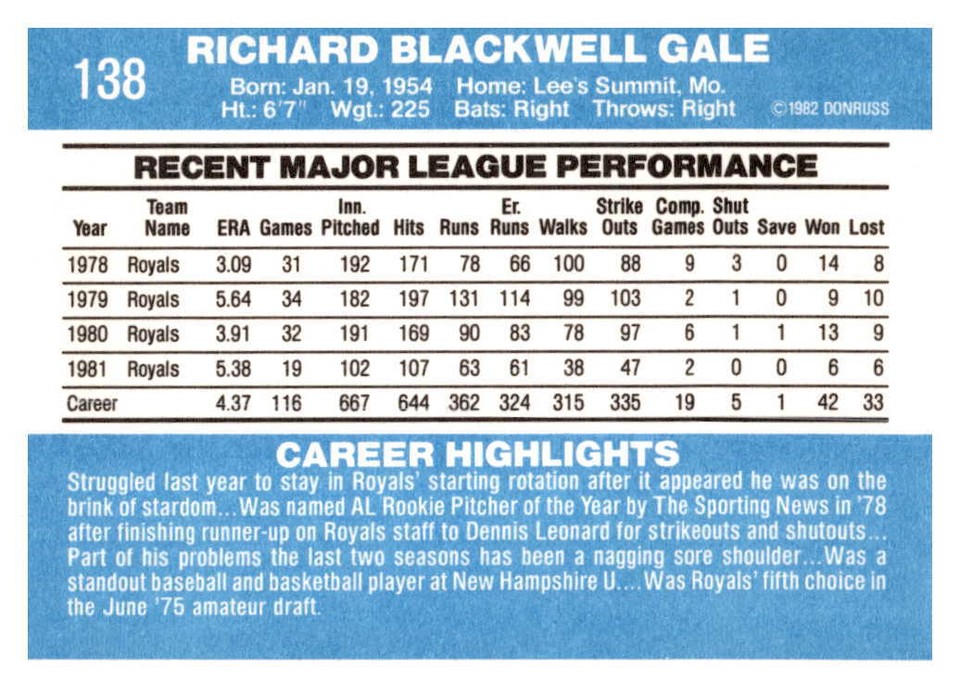 138

RICHARD BLACKWELL GALE

Born: Jan. 19, 1954 Home: Lee's Summit, Mo.
Ht.: 6'7" Wgt.: 225 Bats: Right Throws: Right ©1982 DONRUSS

RECENT MAJOR LEAGUE PERFORMANCE

| Year | Team Name | ERA | Games | Inn. Pitched | Hits | Runs | Er. Runs | Walks | Strike Outs | Comp. Games | Shut Outs | Save | Won | Lost |
|---|---|---|---|---|---|---|---|---|---|---|---|---|---|---|
| 1978 | Royals | 3.09 | 31 | 192 | 171 | 78 | 66 | 100 | 88 | 9 | 3 | 0 | 14 | 8 |
| 1979 | Royals | 5.64 | 34 | 182 | 197 | 131 | 114 | 99 | 103 | 2 | 1 | 0 | 9 | 10 |
| 1980 | Royals | 3.91 | 32 | 191 | 169 | 90 | 83 | 78 | 97 | 6 | 1 | 1 | 13 | 9 |
| 1981 | Royals | 5.38 | 19 | 102 | 107 | 63 | 61 | 38 | 47 | 2 | 0 | 0 | 6 | 6 |
| Career | | 4.37 | 116 | 667 | 644 | 362 | 324 | 315 | 335 | 19 | 5 | 1 | 42 | 33 |

CAREER HIGHLIGHTS

Struggled last year to stay in Royals' starting rotation after it appeared he was on the brink of stardom...Was named AL Rookie Pitcher of the Year by The Sporting News in '78 after finishing runner-up on Royals staff to Dennis Leonard for strikeouts and shutouts... Part of his problems the last two seasons has been a nagging sore shoulder...Was a standout baseball and basketball player at New Hampshire U....Was Royals' fifth choice in the June '75 amateur draft.